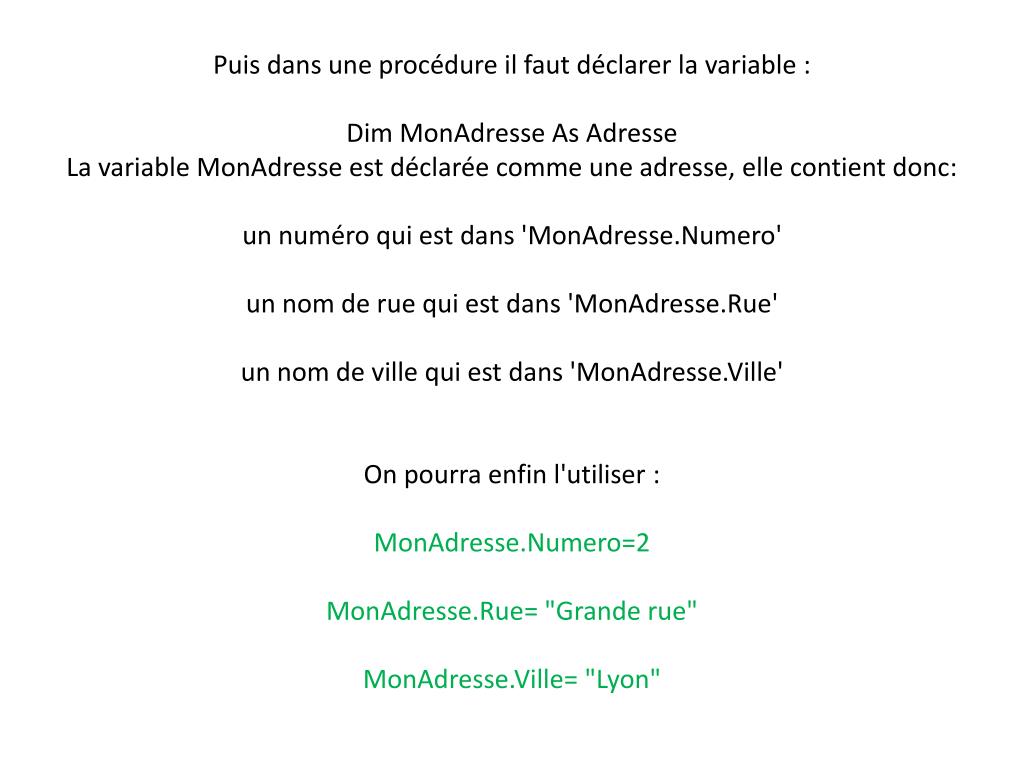 Puis dans une procédure il faut déclarer la variable :

Dim MonAdresse As Adresse
La variable MonAdresse est déclarée comme une adresse, elle contient donc:

un numéro qui est dans 'MonAdresse.Numero'

un nom de rue qui est dans 'MonAdresse.Rue'

un nom de ville qui est dans 'MonAdresse.Ville'

On pourra enfin l'utiliser :

MonAdresse.Numero=2

MonAdresse.Rue= "Grande rue"

MonAdresse.Ville= "Lyon"